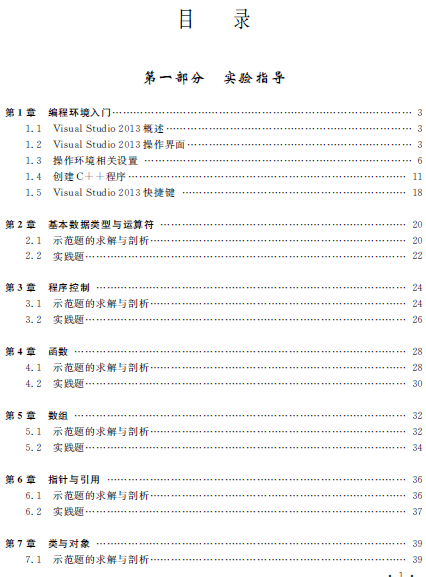 目　录

第一部分　实验指导

第1章　编程环境入门 …… 3
1.1　Visual Studio 2013 概述 …… 3
1.2　Visual Studio 2013 操作界面 …… 3
1.3　操作环境相关设置 …… 6
1.4　创建C++程序 …… 11
1.5　Visual Studio 2013 快捷键 …… 18

第2章　基本数据类型与运算符 …… 20
2.1　示范题的求解与剖析 …… 20
2.2　实践题 …… 22

第3章　程序控制 …… 24
3.1　示范题的求解与剖析 …… 24
3.2　实践题 …… 26

第4章　函数 …… 28
4.1　示范题的求解与剖析 …… 28
4.2　实践题 …… 30

第5章　数组 …… 32
5.1　示范题的求解与剖析 …… 32
5.2　实践题 …… 34

第6章　指针与引用 …… 36
6.1　示范题的求解与剖析 …… 36
6.2　实践题 …… 37

第7章　类与对象 …… 39
7.1　示范题的求解与剖析 …… 39

· 1 ·